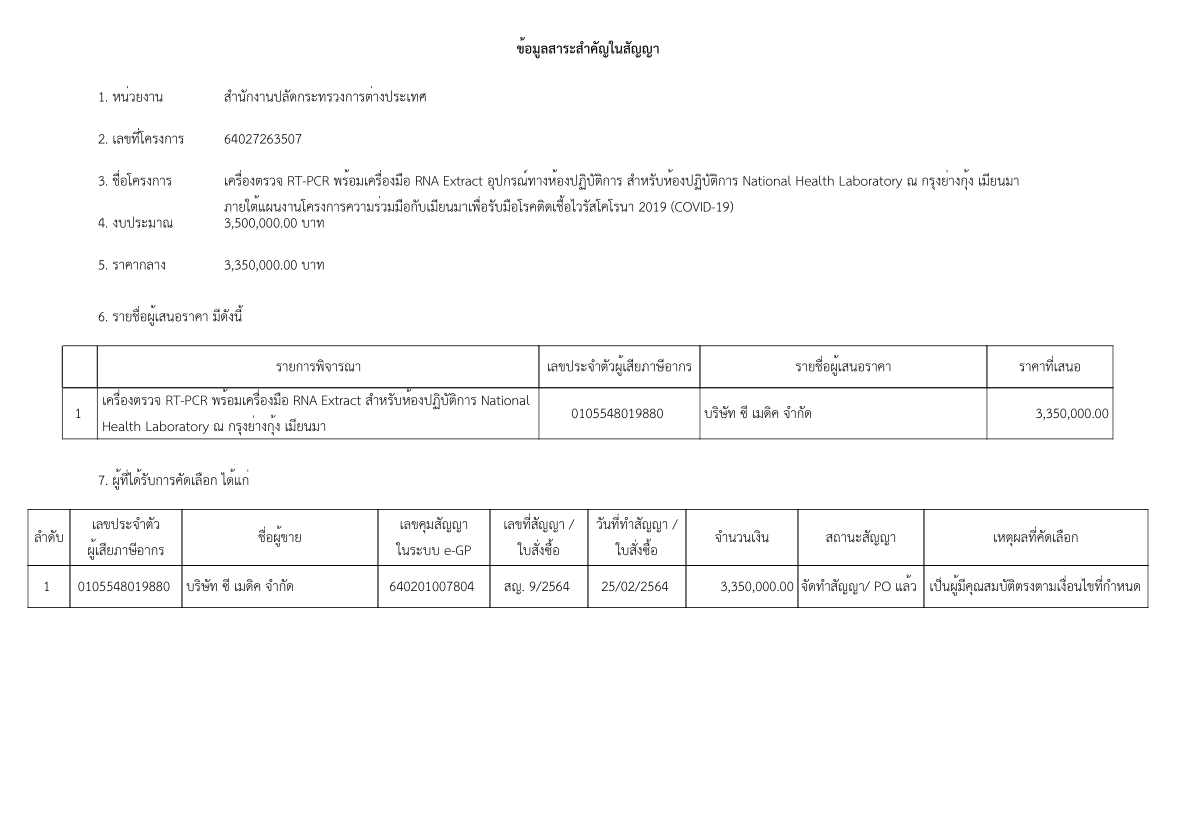 ข้อมูลสาระสำคัญในสัญญา

1. หน่วยงาน สำนักงานปลัดกระทรวงการต่างประเทศ

2. เลขที่โครงการ 64027263507

3. ชื่อโครงการ เครื่องตรวจ RT-PCR พร้อมเครื่องมือ RNA Extract อุปกรณ์ทางห้องปฏิบัติการ สำหรับห้องปฏิบัติการ National Health Laboratory ณ กรุงย่างกุ้ง เมียนมา ภายใต้แผนงานโครงการความร่วมมือกับเมียนมาเพื่อรับมือโรคติดเชื้อไวรัสโคโรนา 2019 (COVID-19)

4. งบประมาณ 3,500,000.00 บาท

5. ราคากลาง 3,350,000.00 บาท

6. รายชื่อผู้เสนอราคา มีดังนี้

| | รายการพิจารณา | เลขประจำตัวผู้เสียภาษีอากร | รายชื่อผู้เสนอราคา | ราคาที่เสนอ |
|---|---|---|---|---|
| 1 | เครื่องตรวจ RT-PCR พร้อมเครื่องมือ RNA Extract สำหรับห้องปฏิบัติการ National Health Laboratory ณ กรุงย่างกุ้ง เมียนมา | 0105548019880 | บริษัท ซี เมดิค จำกัด | 3,350,000.00 |

7. ผู้ที่ได้รับการคัดเลือก ได้แก่

| ลำดับ | เลขประจำตัวผู้เสียภาษีอากร | ชื่อผู้ขาย | เลขคุมสัญญาในระบบ e-GP | เลขที่สัญญา / ใบสั่งซื้อ | วันที่ทำสัญญา / ใบสั่งซื้อ | จำนวนเงิน | สถานะสัญญา | เหตุผลที่คัดเลือก |
|---|---|---|---|---|---|---|---|---|
| 1 | 0105548019880 | บริษัท ซี เมดิค จำกัด | 640201007804 | สญ. 9/2564 | 25/02/2564 | 3,350,000.00 | จัดทำสัญญา/ PO แล้ว | เป็นผู้มีคุณสมบัติตรงตามเงื่อนไขที่กำหนด |